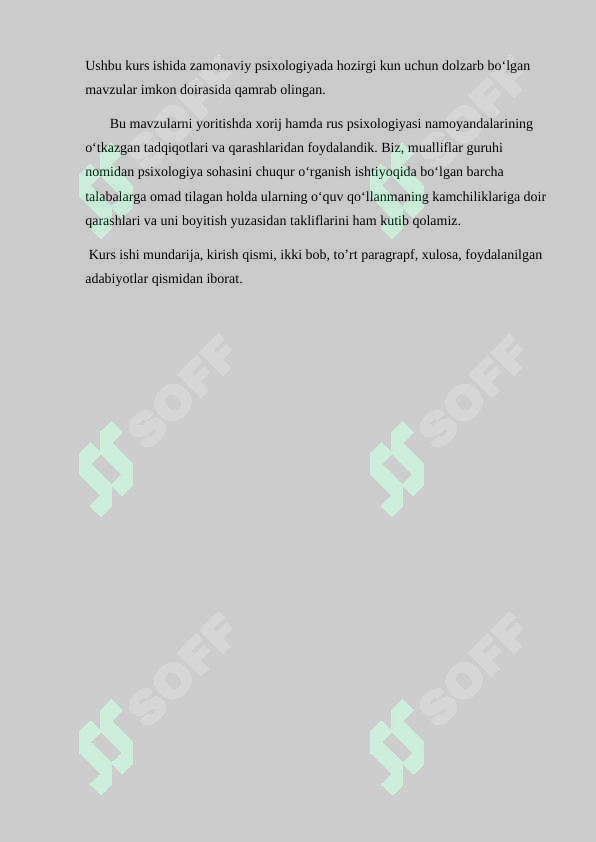 Ushbu kurs ishida zamonaviy psixologiyada hozirgi kun uchun dolzarb bo‘lgan mavzular imkon doirasida qamrab olingan.

Bu mavzularni yoritishda xorij hamda rus psixologiyasi namoyandalarining o‘tkazgan tadqiqotlari va qarashlaridan foydalandik. Biz, mualliflar guruhi nomidan psixologiya sohasini chuqur o‘rganish ishtiyoqida bo‘lgan barcha talabalarga omad tilagan holda ularning o‘quv qo‘llanmaning kamchiliklariga doir qarashlari va uni boyitish yuzasidan takliflarini ham kutib qolamiz.

Kurs ishi mundarija, kirish qismi, ikki bob, to’rt paragrapf, xulosa, foydalanilgan adabiyotlar qismidan iborat.

SOFF SOFF SOFF SOFF SOFF SOFF